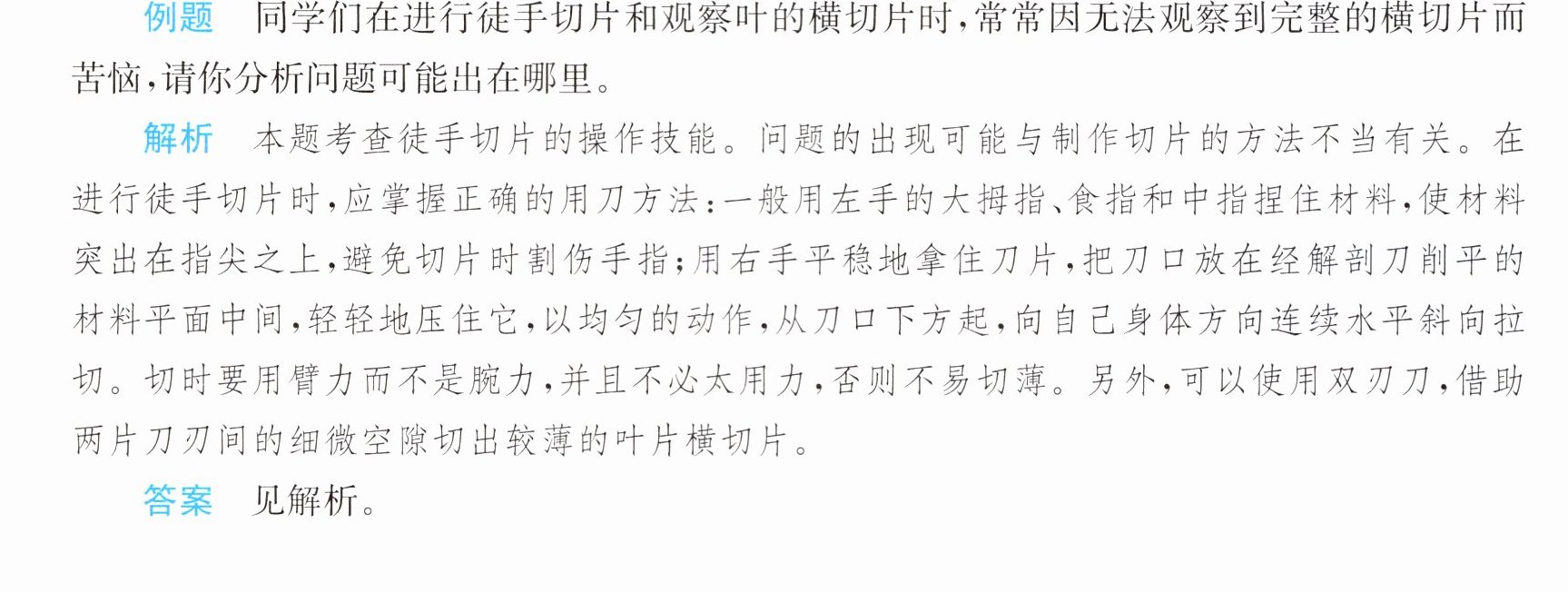 例题 同学们在进行徒手切片和观察叶的横切片时,常常因无法观察到完整的横切片而苦恼,请你分析问题可能出在哪里。

解析 本题考查徒手切片的操作技能。问题的出现可能与制作切片的方法不当有关。在进行徒手切片时,应掌握正确的用刀方法:一般用左手的大拇指、食指和中指捏住材料,使材料突出在指尖之上,避免切片时割伤手指;用右手平稳地拿住刀片,把刀口放在经解剖刀削平的材料平面中间,轻轻地压住它,以均匀的动作,从刀口下方起,向自己身体方向连续水平斜向拉切。切时要用臂力而不是腕力,并且不必太用力,否则不易切薄。另外,可以使用双刃刀,借助两片刀刃间的细微空隙切出较薄的叶片横切片。

答案 见解析。